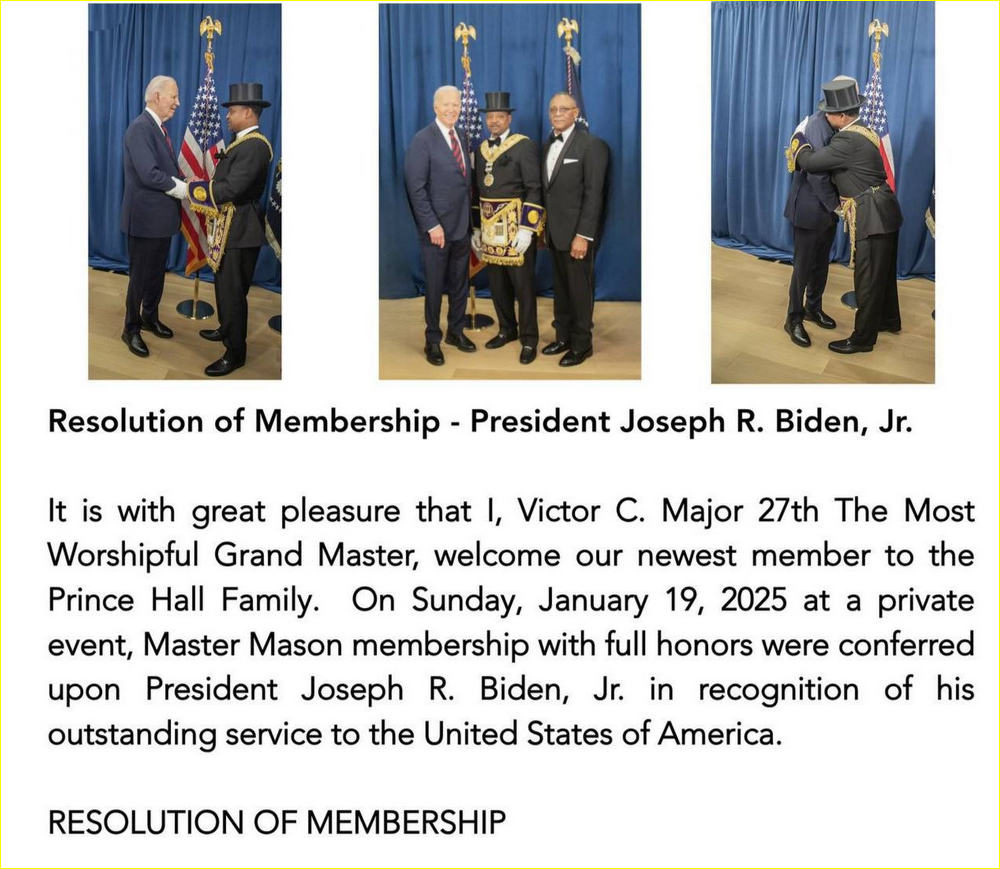 Resolution of Membership - President Joseph R. Biden, Jr.

It is with great pleasure that I, Victor C. Major 27th The Most Worshipful Grand Master, welcome our newest member to the Prince Hall Family. On Sunday, January 19, 2025 at a private event, Master Mason membership with full honors were conferred upon President Joseph R. Biden, Jr. in recognition of his outstanding service to the United States of America.

RESOLUTION OF MEMBERSHIP